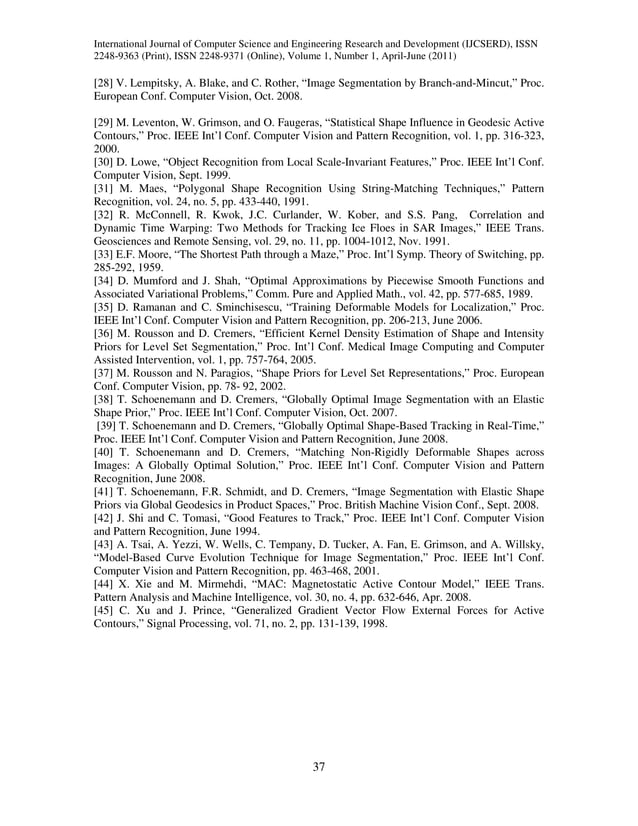 International Journal of Computer Science and Engineering Research and Development (IJCSERD), ISSN 2248-9363 (Print), ISSN 2248-9371 (Online), Volume 1, Number 1, April-June (2011)

[28] V. Lempitsky, A. Blake, and C. Rother, “Image Segmentation by Branch-and-Mincut,” Proc. European Conf. Computer Vision, Oct. 2008.

[29] M. Leventon, W. Grimson, and O. Faugeras, “Statistical Shape Influence in Geodesic Active Contours,” Proc. IEEE Int’l Conf. Computer Vision and Pattern Recognition, vol. 1, pp. 316-323, 2000.
[30] D. Lowe, “Object Recognition from Local Scale-Invariant Features,” Proc. IEEE Int’l Conf. Computer Vision, Sept. 1999.
[31] M. Maes, “Polygonal Shape Recognition Using String-Matching Techniques,” Pattern Recognition, vol. 24, no. 5, pp. 433-440, 1991.
[32] R. McConnell, R. Kwok, J.C. Curlander, W. Kober, and S.S. Pang, Correlation and Dynamic Time Warping: Two Methods for Tracking Ice Floes in SAR Images,” IEEE Trans. Geosciences and Remote Sensing, vol. 29, no. 11, pp. 1004-1012, Nov. 1991.
[33] E.F. Moore, “The Shortest Path through a Maze,” Proc. Int’l Symp. Theory of Switching, pp. 285-292, 1959.
[34] D. Mumford and J. Shah, “Optimal Approximations by Piecewise Smooth Functions and Associated Variational Problems,” Comm. Pure and Applied Math., vol. 42, pp. 577-685, 1989.
[35] D. Ramanan and C. Sminchisescu, “Training Deformable Models for Localization,” Proc. IEEE Int’l Conf. Computer Vision and Pattern Recognition, pp. 206-213, June 2006.
[36] M. Rousson and D. Cremers, “Efficient Kernel Density Estimation of Shape and Intensity Priors for Level Set Segmentation,” Proc. Int’l Conf. Medical Image Computing and Computer Assisted Intervention, vol. 1, pp. 757-764, 2005.
[37] M. Rousson and N. Paragios, “Shape Priors for Level Set Representations,” Proc. European Conf. Computer Vision, pp. 78- 92, 2002.
[38] T. Schoenemann and D. Cremers, “Globally Optimal Image Segmentation with an Elastic Shape Prior,” Proc. IEEE Int’l Conf. Computer Vision, Oct. 2007.
[39] T. Schoenemann and D. Cremers, “Globally Optimal Shape-Based Tracking in Real-Time,” Proc. IEEE Int’l Conf. Computer Vision and Pattern Recognition, June 2008.
[40] T. Schoenemann and D. Cremers, “Matching Non-Rigidly Deformable Shapes across Images: A Globally Optimal Solution,” Proc. IEEE Int’l Conf. Computer Vision and Pattern Recognition, June 2008.
[41] T. Schoenemann, F.R. Schmidt, and D. Cremers, “Image Segmentation with Elastic Shape Priors via Global Geodesics in Product Spaces,” Proc. British Machine Vision Conf., Sept. 2008.
[42] J. Shi and C. Tomasi, “Good Features to Track,” Proc. IEEE Int’l Conf. Computer Vision and Pattern Recognition, June 1994.
[43] A. Tsai, A. Yezzi, W. Wells, C. Tempany, D. Tucker, A. Fan, E. Grimson, and A. Willsky, “Model-Based Curve Evolution Technique for Image Segmentation,” Proc. IEEE Int’l Conf. Computer Vision and Pattern Recognition, pp. 463-468, 2001.
[44] X. Xie and M. Mirmehdi, “MAC: Magnetostatic Active Contour Model,” IEEE Trans. Pattern Analysis and Machine Intelligence, vol. 30, no. 4, pp. 632-646, Apr. 2008.
[45] C. Xu and J. Prince, “Generalized Gradient Vector Flow External Forces for Active Contours,” Signal Processing, vol. 71, no. 2, pp. 131-139, 1998.

37